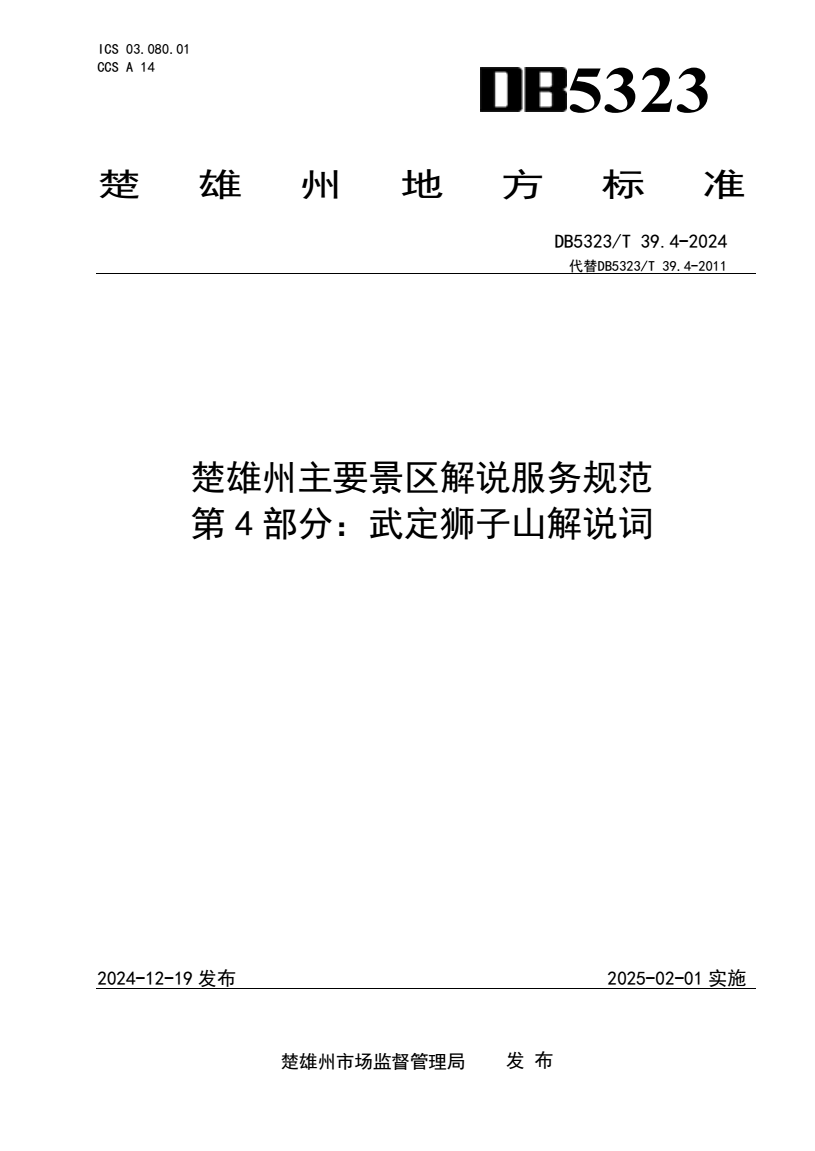 ICS 03.080.01
CCS A 14

DB5323

楚 雄 州 地 方 标 准

DB5323/T 39.4-2024
代替DB5323/T 39.4-2011

楚雄州主要景区解说服务规范
第 4 部分：武定狮子山解说词

2024-12-19 发布

2025-02-01 实施

楚雄州市场监督管理局 发 布